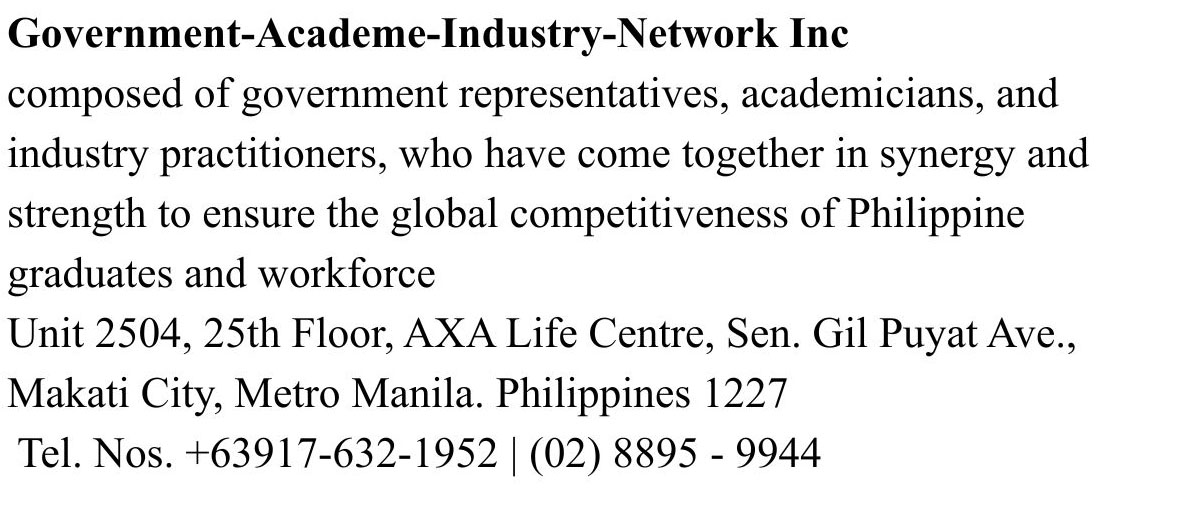 Government-Academe-Industry-Network Inc

composed of government representatives, academicians, and industry practitioners, who have come together in synergy and strength to ensure the global competitiveness of Philippine graduates and workforce

Unit 2504, 25th Floor, AXA Life Centre, Sen. Gil Puyat Ave.,
Makati City, Metro Manila. Philippines 1227
Tel. Nos. +63917-632-1952 | (02) 8895 - 9944